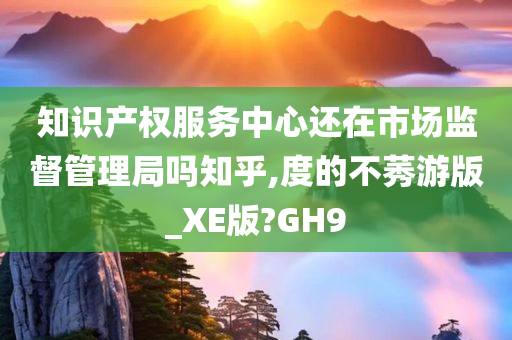 知识产权服务中心还在市场监督管理局吗知乎,度的不莠游版_XE版?GH9